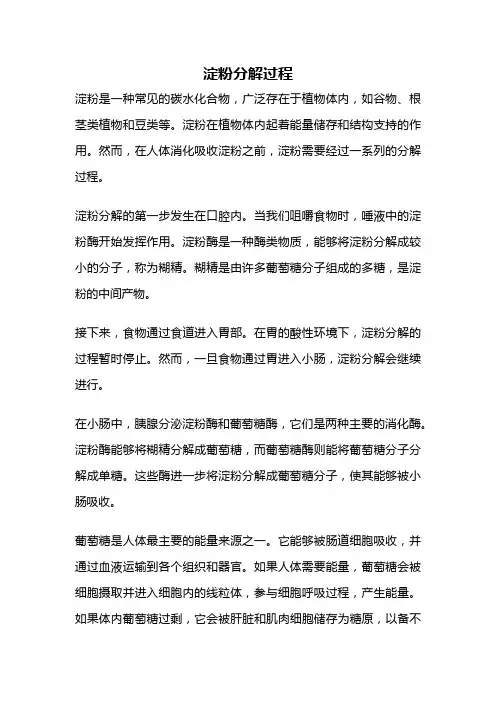 淀粉分解过程

淀粉是一种常见的碳水化合物，广泛存在于植物体内，如谷物、根茎类植物和豆类等。淀粉在植物体内起着能量储存和结构支持的作用。然而，在人体消化吸收淀粉之前，淀粉需要经过一系列的分解过程。

淀粉分解的第一步发生在口腔内。当我们咀嚼食物时，唾液中的淀粉酶开始发挥作用。淀粉酶是一种酶类物质，能够将淀粉分解成较小的分子，称为糊精。糊精是由许多葡萄糖分子组成的多糖，是淀粉的中间产物。

接下来，食物通过食道进入胃部。在胃的酸性环境下，淀粉分解的过程暂时停止。然而，一旦食物通过胃进入小肠，淀粉分解会继续进行。

在小肠中，胰腺分泌淀粉酶和葡萄糖酶，它们是两种主要的消化酶。淀粉酶能够将糊精分解成葡萄糖，而葡萄糖酶则能将葡萄糖分子分解成单糖。这些酶进一步将淀粉分解成葡萄糖分子，使其能够被小肠吸收。

葡萄糖是人体最主要的能量来源之一。它能够被肠道细胞吸收，并通过血液运输到各个组织和器官。如果人体需要能量，葡萄糖会被细胞摄取并进入细胞内的线粒体，参与细胞呼吸过程，产生能量。如果体内葡萄糖过剩，它会被肝脏和肌肉细胞储存为糖原，以备不